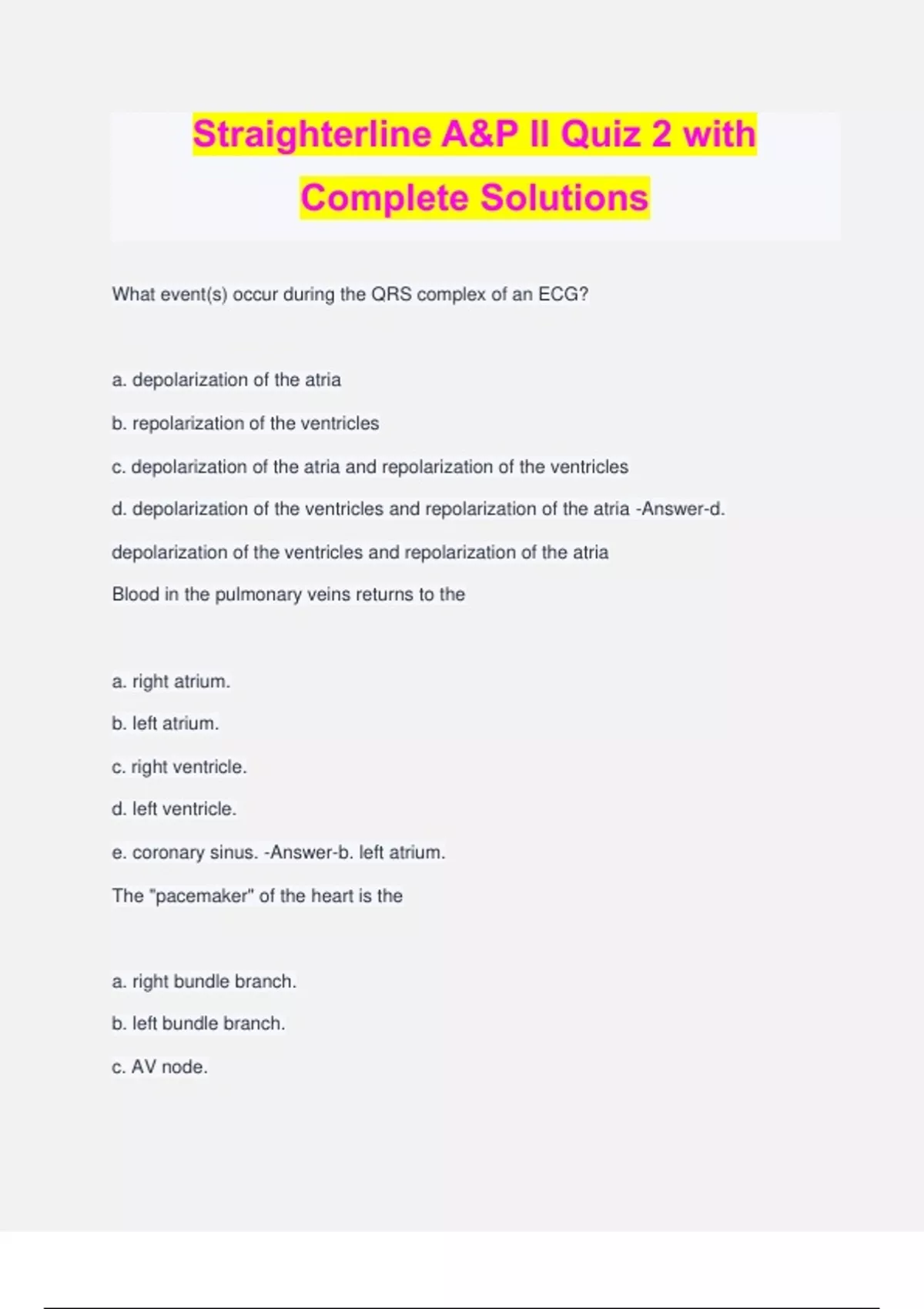 Straighterline A&P II Quiz 2 with Complete Solutions

What event(s) occur during the QRS complex of an ECG?

a. depolarization of the atria

b. repolarization of the ventricles

c. depolarization of the atria and repolarization of the ventricles

d. depolarization of the ventricles and repolarization of the atria -Answer-d. depolarization of the ventricles and repolarization of the atria

Blood in the pulmonary veins returns to the

a. right atrium.

b. left atrium.

c. right ventricle.

d. left ventricle.

e. coronary sinus. -Answer-b. left atrium.

The "pacemaker" of the heart is the

a. right bundle branch.

b. left bundle branch.

c. AV node.